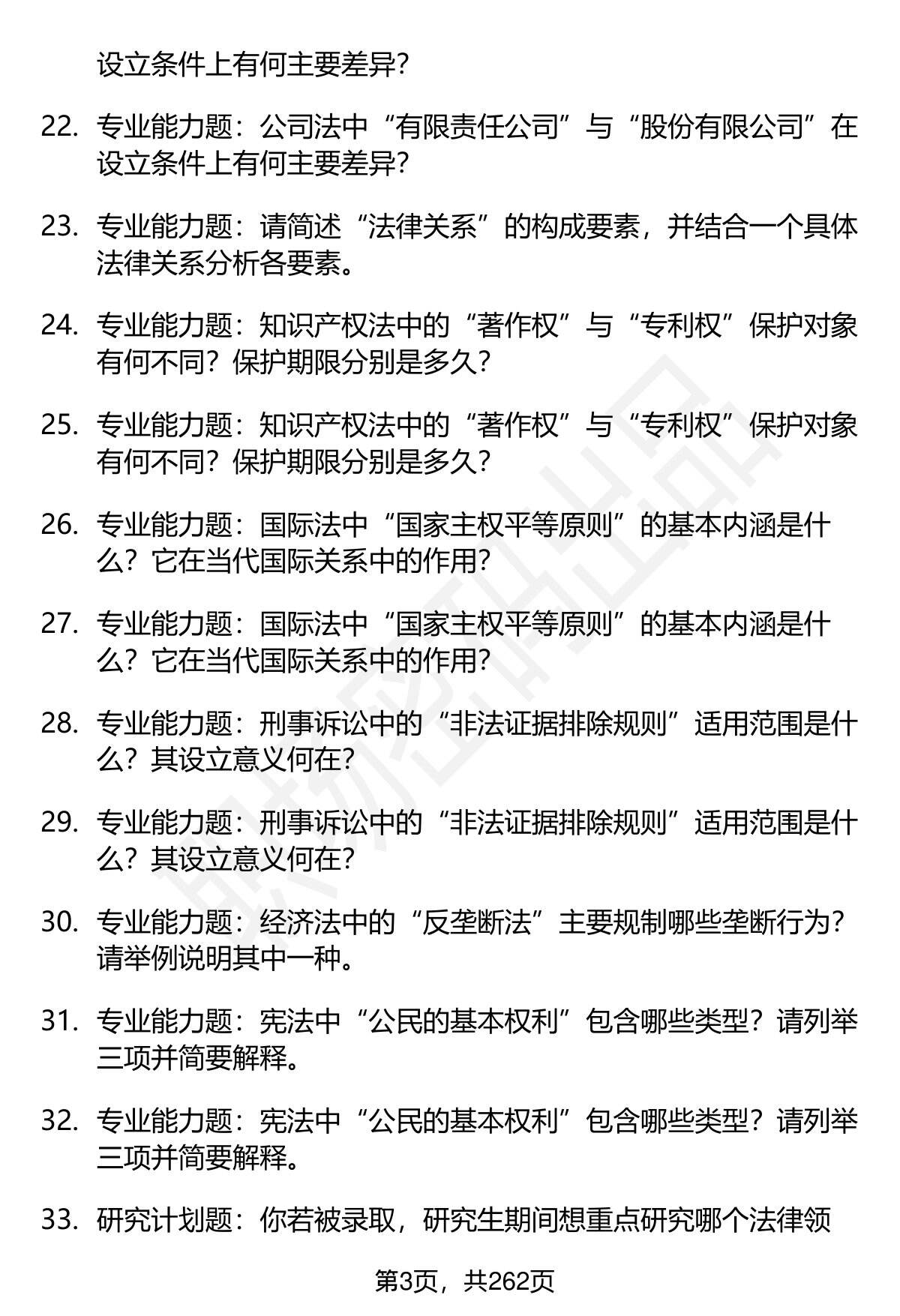 设立条件上有何主要差异?

22. 专业能力题：公司法中“有限责任公司”与“股份有限公司”在设立条件上有何主要差异?

23. 专业能力题：请简述“法律关系”的构成要素，并结合一个具体法律关系分析各要素。

24. 专业能力题：知识产权法中的“著作权”与“专利权”保护对象有何不同？保护期限分别是多久?

25. 专业能力题：知识产权法中的“著作权”与“专利权”保护对象有何不同？保护期限分别是多久?

26. 专业能力题：国际法中“国家主权平等原则”的基本内涵是什么？它在当代国际关系中的作用?

27. 专业能力题：国际法中“国家主权平等原则”的基本内涵是什么？它在当代国际关系中的作用?

28. 专业能力题：刑事诉讼中的“非法证据排除规则”适用范围是什么？其设立意义何在?

29. 专业能力题：刑事诉讼中的“非法证据排除规则”适用范围是什么？其设立意义何在?

30. 专业能力题：经济法中的“反垄断法”主要规制哪些垄断行为？请举例说明其中一种。

31. 专业能力题：宪法中“公民的基本权利”包含哪些类型？请列举三项并简要解释。

32. 专业能力题：宪法中“公民的基本权利”包含哪些类型？请列举三项并简要解释。

33. 研究计划题：你若被录取，研究生期间想重点研究哪个法律领

第3页，共262页